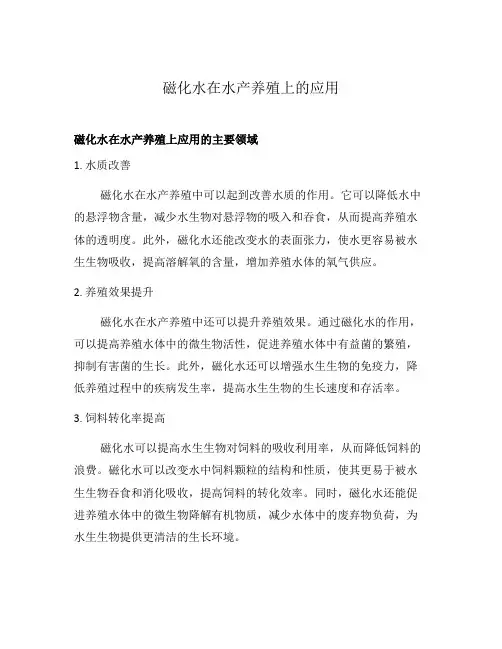 磁化水在水产养殖上的应用

磁化水在水产养殖上应用的主要领域

1. 水质改善

磁化水在水产养殖中可以起到改善水质的作用。它可以降低水中的悬浮物含量，减少水生物对悬浮物的吸入和吞食，从而提高养殖水体的透明度。此外，磁化水还能改变水的表面张力，使水更容易被水生生物吸收，提高溶解氧的含量，增加养殖水体的氧气供应。

2. 养殖效果提升

磁化水在水产养殖中还可以提升养殖效果。通过磁化水的作用，可以提高养殖水体中的微生物活性，促进养殖水体中有益菌的繁殖，抑制有害菌的生长。此外，磁化水还可以增强水生生物的免疫力，降低养殖过程中的疾病发生率，提高水生生物的生长速度和存活率。

3. 饲料转化率提高

磁化水可以提高水生生物对饲料的吸收利用率，从而降低饲料的浪费。磁化水可以改变水中饲料颗粒的结构和性质，使其更易于被水生生物吞食和消化吸收，提高饲料的转化效率。同时，磁化水还能促进养殖水体中的微生物降解有机物质，减少水体中的废弃物负荷，为水生生物提供更清洁的生长环境。